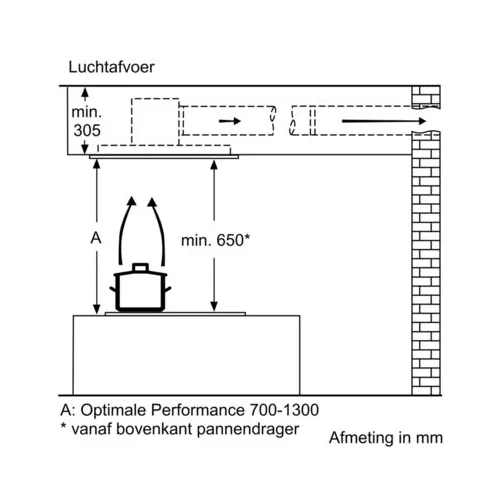 Luchtafvoer

min.
305

A

min. 650*

A: Optimale Performance 700-1300
* vanaf bovenkant pannendrager

Afmeting in mm